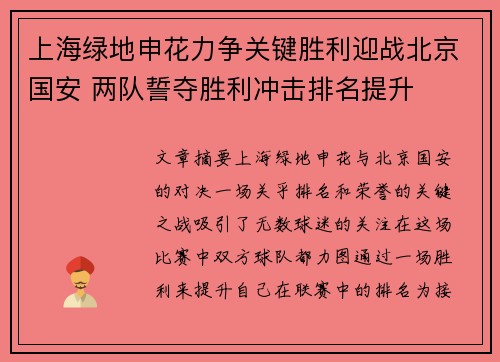 上海绿地申花力争关键胜利迎战北京国安 两队誓夺胜利冲击排名提升

文章摘要上海绿地申花与北京国安的对决一场关乎排名和荣誉的关键之战吸引了无数球迷的关注在这场比赛中双方球队都力图通过一场胜利来提升自己在联赛中的排名为接